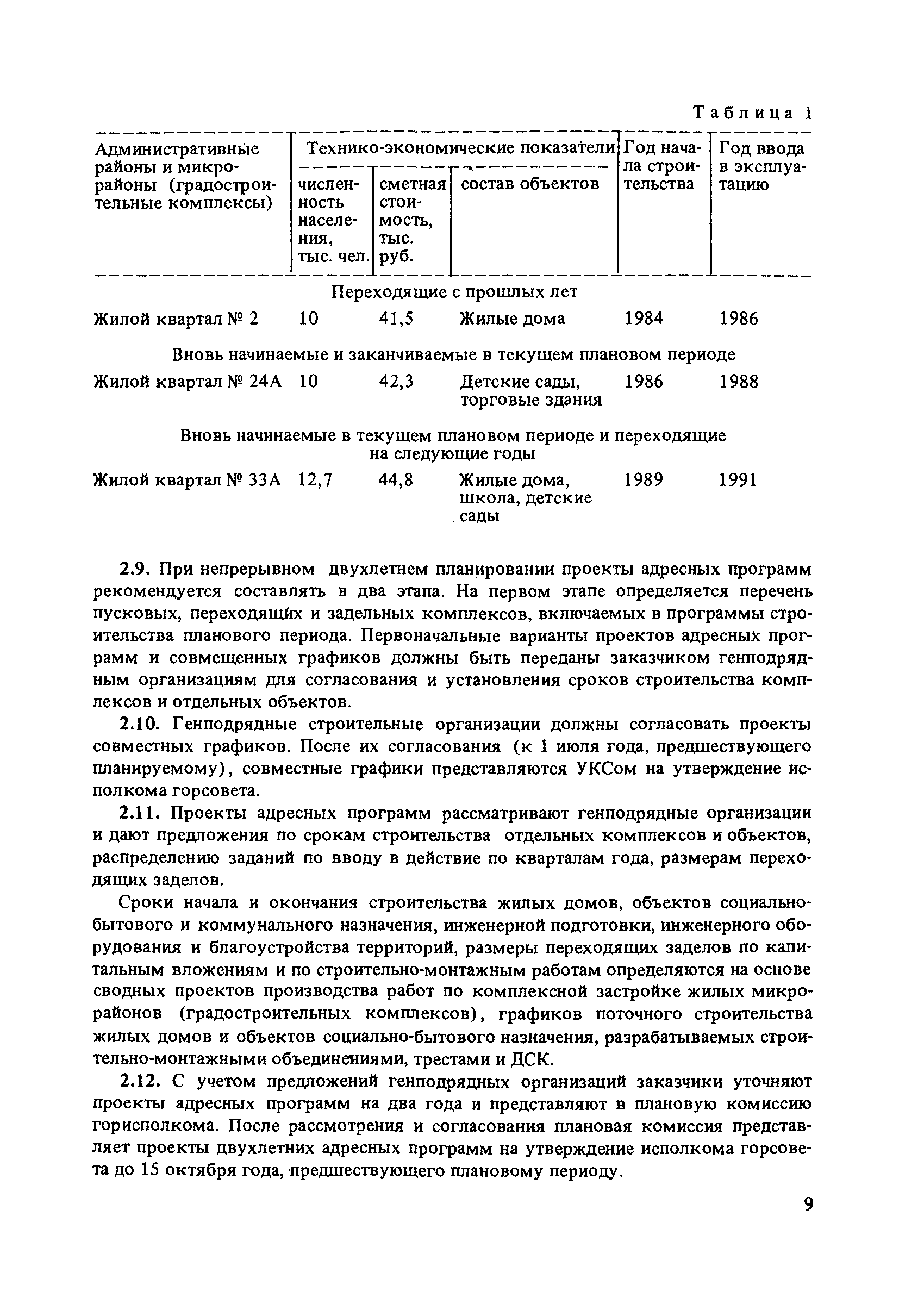 Таблица 1

| Административные районы и микрорайоны (градостроительные комплексы) | Технико-экономические показатели: численность населения, тыс. чел. | Технико-экономические показатели: сметная стоимость, тыс. руб. | Технико-экономические показатели: состав объектов | Год начала строительства | Год ввода в эксплуатацию |
|---|---|---|---|---|---|
| Переходящие с прошлых лет | | | | | |
| Жилой квартал № 2 | 10 | 41,5 | Жилые дома | 1984 | 1986 |
| Вновь начинаемые и заканчиваемые в текущем плановом периоде | | | | | |
| Жилой квартал № 24А | 10 | 42,3 | Детские сады, торговые здания | 1986 | 1988 |
| Вновь начинаемые в текущем плановом периоде и переходящие на следующие годы | | | | | |
| Жилой квартал № 33А | 12,7 | 44,8 | Жилые дома, школа, детские сады | 1989 | 1991 |

2.9. При непрерывном двухлетнем планировании проекты адресных программ рекомендуется составлять в два этапа. На первом этапе определяется перечень пусковых, переходящих и задельных комплексов, включаемых в программы строительства планового периода. Первоначальные варианты проектов адресных программ и совмещенных графиков должны быть переданы заказчиком генподрядным организациям для согласования и установления сроков строительства комплексов и отдельных объектов.

2.10. Генподрядные строительные организации должны согласовать проекты совместных графиков. После их согласования (к 1 июля года, предшествующего планируемому), совместные графики представляются УКСом на утверждение исполкома горсовета.

2.11. Проекты адресных программ рассматривают генподрядные организации и дают предложения по срокам строительства отдельных комплексов и объектов, распределению заданий по вводу в действие по кварталам года, размерам переходящих заделов.

Сроки начала и окончания строительства жилых домов, объектов социально-бытового и коммунального назначения, инженерной подготовки, инженерного оборудования и благоустройства территорий, размеры переходящих заделов по капитальным вложениям и по строительно-монтажным работам определяются на основе сводных проектов производства работ по комплексной застройке жилых микрорайонов (градостроительных комплексов), графиков поточного строительства жилых домов и объектов социально-бытового назначения, разрабатываемых строительно-монтажными объединениями, трестами и ДСК.

2.12. С учетом предложений генподрядных организаций заказчики уточняют проекты адресных программ на два года и представляют в плановую комиссию горисполкома. После рассмотрения и согласования плановая комиссия представляет проекты двухлетних адресных программ на утверждение исполкома горсовета до 15 октября года, предшествующего плановому периоду.

9